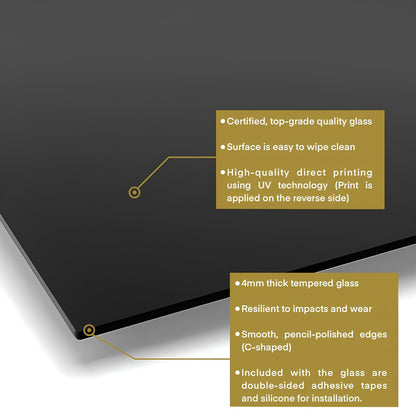 • Certified, top-grade quality glass

• Surface is easy to wipe clean

• High-quality direct printing using UV technology (Print is applied on the reverse side)

• 4mm thick tempered glass

• Resilient to impacts and wear

• Smooth, pencil-polished edges (C-shaped)

• Included with the glass are double-sided adhesive tapes and silicone for installation.